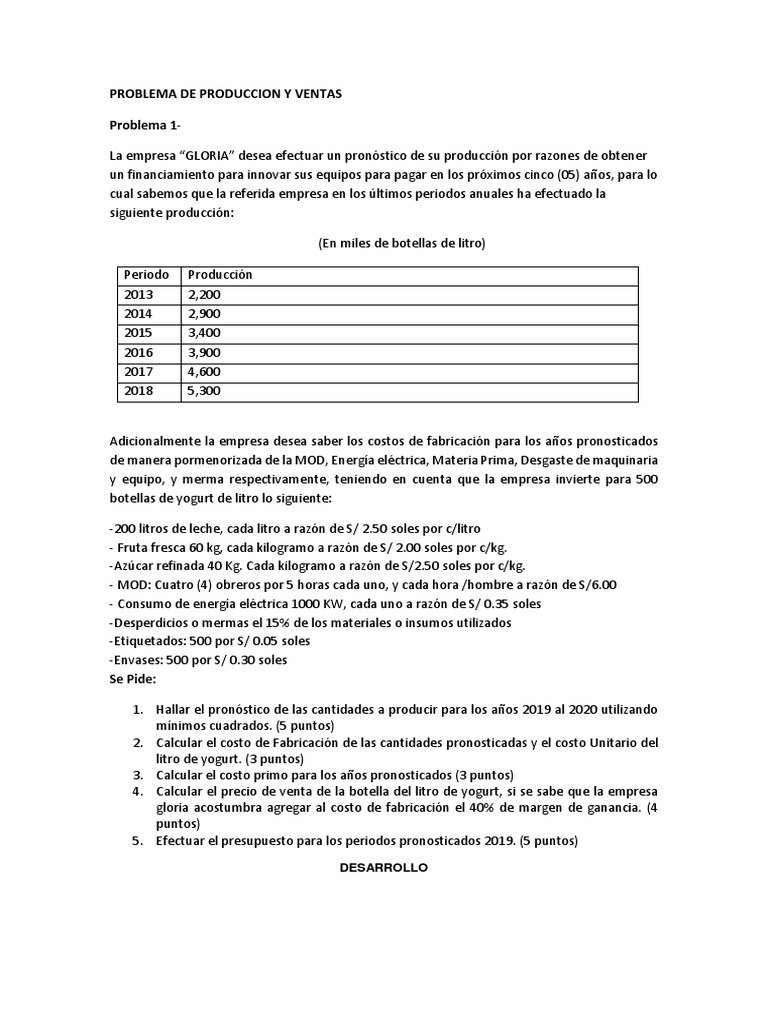 PROBLEMA DE PRODUCCION Y VENTAS

Problema 1-

La empresa “GLORIA” desea efectuar un pronóstico de su producción por razones de obtener un financiamiento para innovar sus equipos para pagar en los próximos cinco (05) años, para lo cual sabemos que la referida empresa en los últimos periodos anuales ha efectuado la siguiente producción:

(En miles de botellas de litro)

| Periodo | Producción |
|---|---|
| 2013 | 2,200 |
| 2014 | 2,900 |
| 2015 | 3,400 |
| 2016 | 3,900 |
| 2017 | 4,600 |
| 2018 | 5,300 |

Adicionalmente la empresa desea saber los costos de fabricación para los años pronosticados de manera pormenorizada de la MOD, Energía eléctrica, Materia Prima, Desgaste de maquinaria y equipo, y merma respectivamente, teniendo en cuenta que la empresa invierte para 500 botellas de yogurt de litro lo siguiente:

-200 litros de leche, cada litro a razón de S/ 2.50 soles por c/litro
- Fruta fresca 60 kg, cada kilogramo a razón de S/ 2.00 soles por c/kg.
-Azúcar refinada 40 Kg. Cada kilogramo a razón de S/2.50 soles por c/kg.
- MOD: Cuatro (4) obreros por 5 horas cada uno, y cada hora /hombre a razón de S/6.00
- Consumo de energía eléctrica 1000 KW, cada uno a razón de S/ 0.35 soles
-Desperdicios o mermas el 15% de los materiales o insumos utilizados
-Etiquetados: 500 por S/ 0.05 soles
-Envases: 500 por S/ 0.30 soles
Se Pide:

1. Hallar el pronóstico de las cantidades a producir para los años 2019 al 2020 utilizando mínimos cuadrados. (5 puntos)
2. Calcular el costo de Fabricación de las cantidades pronosticadas y el costo Unitario del litro de yogurt. (3 puntos)
3. Calcular el costo primo para los años pronosticados (3 puntos)
4. Calcular el precio de venta de la botella del litro de yogurt, si se sabe que la empresa gloria acostumbra agregar al costo de fabricación el 40% de margen de ganancia. (4 puntos)
5. Efectuar el presupuesto para los periodos pronosticados 2019. (5 puntos)

DESARROLLO